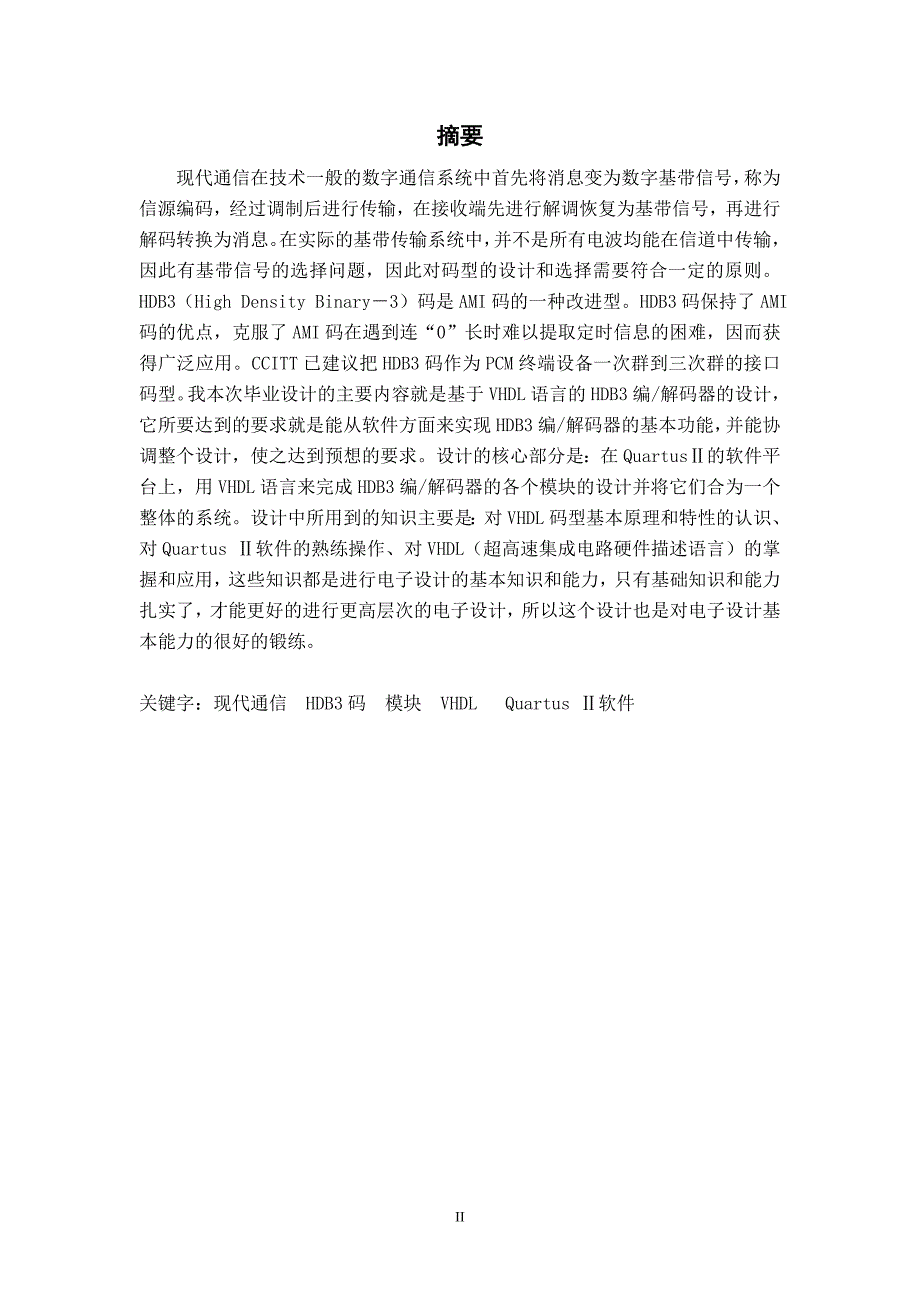 摘要

现代通信在技术一般的数字通信系统中首先将消息变为数字基带信号，称为信源编码，经过调制后进行传输，在接收端先进行解调恢复为基带信号，再进行解码转换为消息。在实际的基带传输系统中，并不是所有电波均能在信道中传输，因此有基带信号的选择问题，因此对码型的设计和选择需要符合一定的原则。HDB3（High Density Binary－3）码是AMI码的一种改进型。HDB3码保持了AMI码的优点，克服了AMI码在遇到连“0”长时难以提取定时信息的困难，因而获得广泛应用。CCITT已建议把HDB3码作为PCM终端设备一次群到三次群的接口码型。我本次毕业设计的主要内容就是基于VHDL语言的HDB3编/解码器的设计，它所要达到的要求就是能从软件方面来实现HDB3编/解码器的基本功能，并能协调整个设计，使之达到预想的要求。设计的核心部分是：在QuartusⅡ的软件平台上，用VHDL语言来完成HDB3编/解码器的各个模块的设计并将它们合为一个整体的系统。设计中所用到的知识主要是：对VHDL码型基本原理和特性的认识、对Quartus Ⅱ软件的熟练操作、对VHDL（超高速集成电路硬件描述语言）的掌握和应用，这些知识都是进行电子设计的基本知识和能力，只有基础知识和能力扎实了，才能更好的进行更高层次的电子设计，所以这个设计也是对电子设计基本能力的很好的锻练。

关键字：现代通信　HDB3码　模块　VHDL　Quartus Ⅱ软件

II